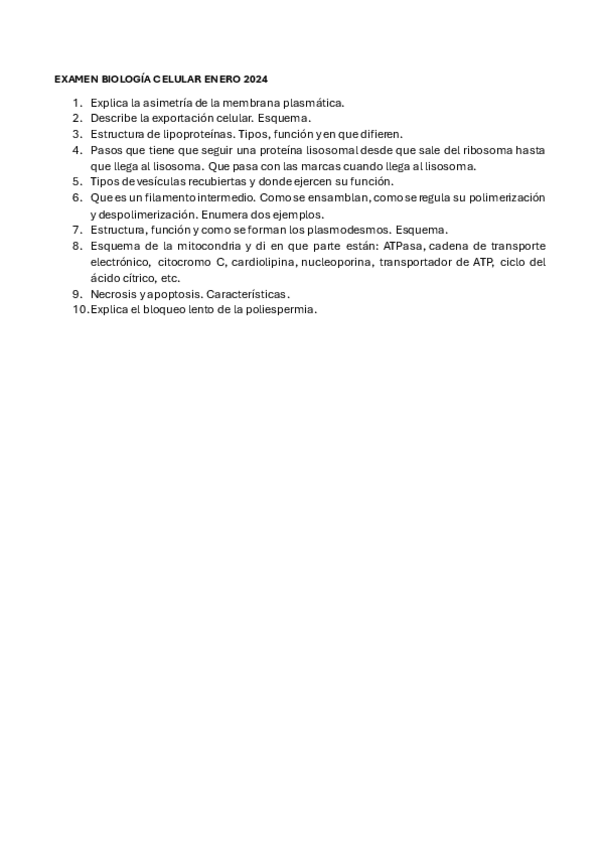 EXAMEN BIOLOGÍA CELULAR ENERO 2024

1. Explica la asimetría de la membrana plasmática.
2. Describe la exportación celular. Esquema.
3. Estructura de lipoproteínas. Tipos, función y en que difieren.
4. Pasos que tiene que seguir una proteína lisosomal desde que sale del ribosoma hasta que llega al lisosoma. Que pasa con las marcas cuando llega al lisosoma.
5. Tipos de vesículas recubiertas y donde ejercen su función.
6. Que es un filamento intermedio. Como se ensamblan, como se regula su polimerización y despolimerización. Enumera dos ejemplos.
7. Estructura, función y como se forman los plasmodesmos. Esquema.
8. Esquema de la mitocondria y di en que parte están: ATPasa, cadena de transporte electrónico, citocromo C, cardiolipina, nucleoporina, transportador de ATP, ciclo del ácido cítrico, etc.
9. Necrosis y apoptosis. Características.
10. Explica el bloqueo lento de la poliespermia.